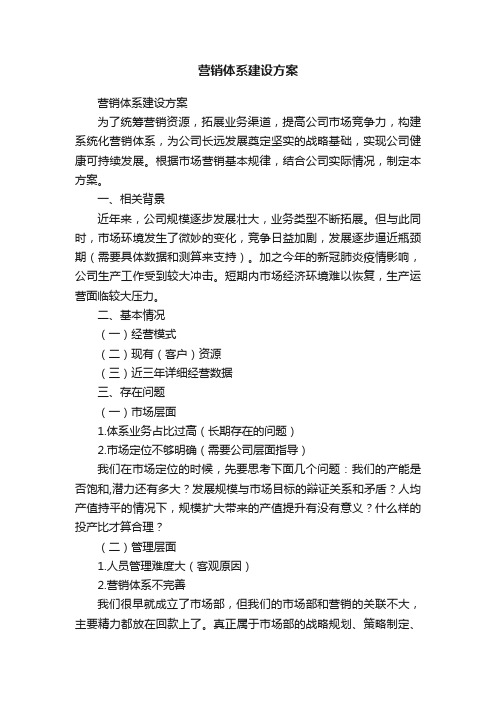 营销体系建设方案

营销体系建设方案

为了统筹营销资源，拓展业务渠道，提高公司市场竞争力，构建系统化营销体系，为公司长远发展奠定坚实的战略基础，实现公司健康可持续发展。根据市场营销基本规律，结合公司实际情况，制定本方案。

一、相关背景

近年来，公司规模逐步发展壮大，业务类型不断拓展。但与此同时，市场环境发生了微妙的变化，竞争日益加剧，发展逐步逼近瓶颈期（需要具体数据和测算来支持）。加之今年的新冠肺炎疫情影响，公司生产工作受到较大冲击。短期内市场经济环境难以恢复，生产运营面临较大压力。

二、基本情况

（一）经营模式

（二）现有（客户）资源

（三）近三年详细经营数据

三、存在问题

（一）市场层面

1.体系业务占比过高（长期存在的问题）

2.市场定位不够明确（需要公司层面指导）

我们在市场定位的时候，先要思考下面几个问题：我们的产能是否饱和,潜力还有多大？发展规模与市场目标的辩证关系和矛盾？人均产值持平的情况下，规模扩大带来的产值提升有没有意义？什么样的投产比才算合理？

（二）管理层面

1.人员管理难度大（客观原因）

2.营销体系不完善

我们很早就成立了市场部，但我们的市场部和营销的关联不大，主要精力都放在回款上了。真正属于市场部的战略规划、策略制定、